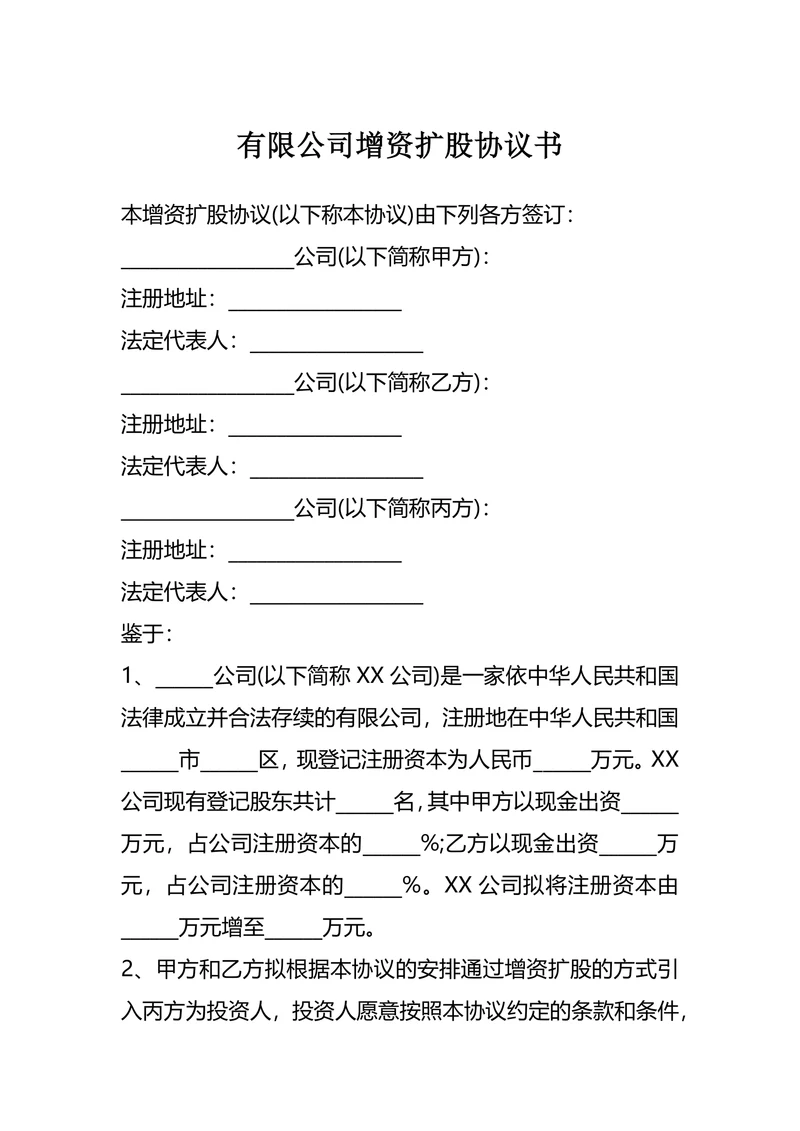 有限公司增资扩股协议书

本增资扩股协议(以下称本协议)由下列各方签订：

________________公司(以下简称甲方)：

注册地址：________________

法定代表人：________________

________________公司(以下简称乙方)：

注册地址：________________

法定代表人：________________

________________公司(以下简称丙方)：

注册地址：________________

法定代表人：________________

鉴于：

1、_____公司(以下简称 XX 公司)是一家依中华人民共和国法律成立并合法存续的有限公司，注册地在中华人民共和国_____市_____区，现登记注册资本为人民币_____万元。XX 公司现有登记股东共计_____名，其中甲方以现金出资_____万元，占公司注册资本的_____%;乙方以现金出资_____万元，占公司注册资本的_____%。XX 公司拟将注册资本由_____万元增至_____万元。

2、甲方和乙方拟根据本协议的安排通过增资扩股的方式引入丙方为投资人，投资人愿意按照本协议约定的条款和条件，